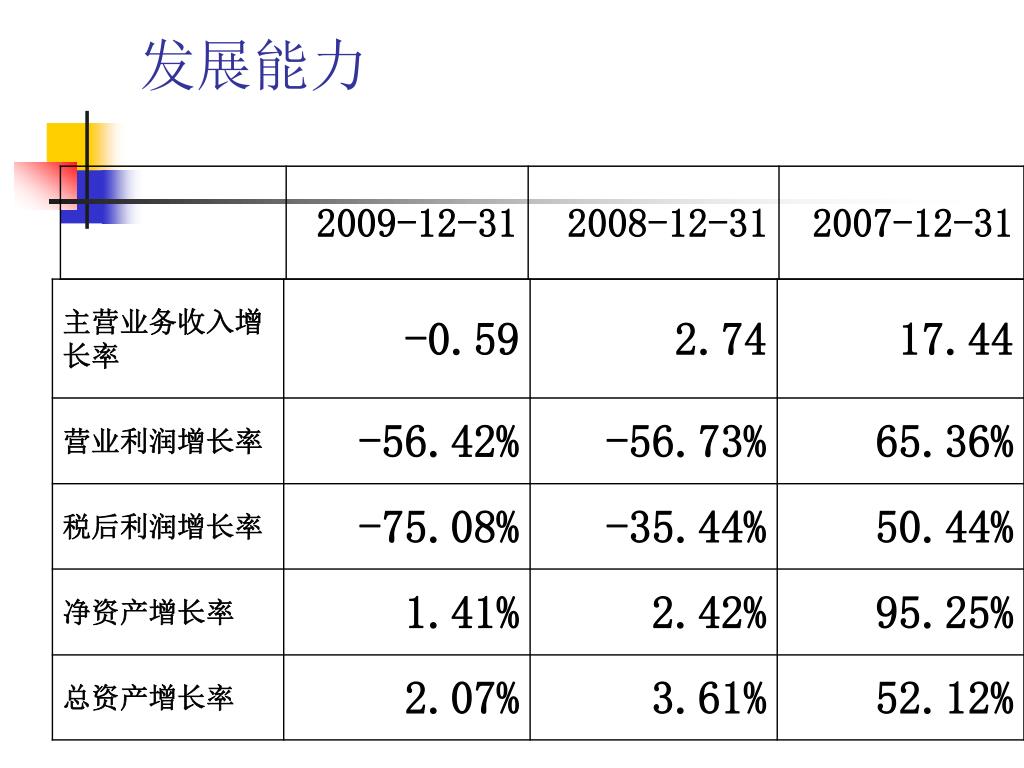 发展能力

|  | 2009-12-31 | 2008-12-31 | 2007-12-31 |
|---|---|---|---|
| 主营业务收入增长率 | -0.59 | 2.74 | 17.44 |
| 营业利润增长率 | -56.42% | -56.73% | 65.36% |
| 税后利润增长率 | -75.08% | -35.44% | 50.44% |
| 净资产增长率 | 1.41% | 2.42% | 95.25% |
| 总资产增长率 | 2.07% | 3.61% | 52.12% |